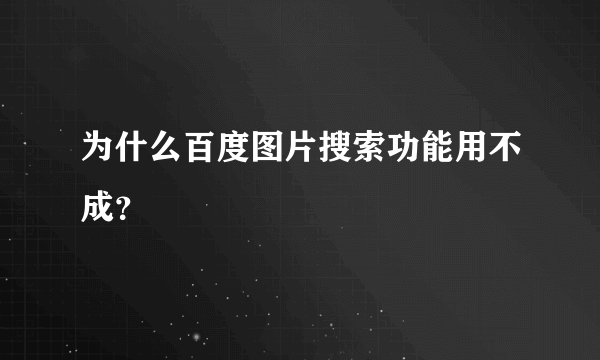 为什么百度图片搜索功能用不成?